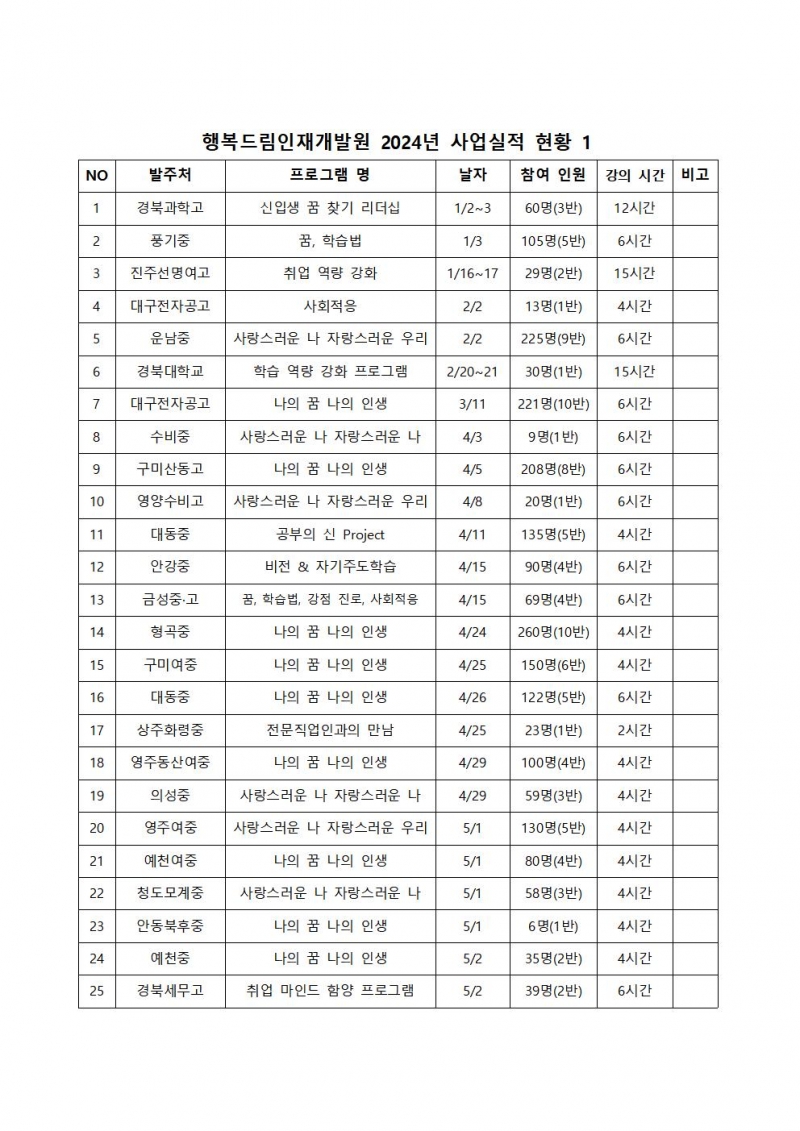 행복드림인재개발원 2024년 사업실적 현황 1

| NO | 발주처 | 프로그램 명 | 날자 | 참여 인원 | 강의 시간 | 비고 |
|---|---|---|---|---|---|---|
| 1 | 경북과학고 | 신입생 꿈 찾기 리더십 | 1/2~3 | 60명(3반) | 12시간 | |
| 2 | 풍기중 | 꿈, 학습법 | 1/3 | 105명(5반) | 6시간 | |
| 3 | 진주선명여고 | 취업 역량 강화 | 1/16~17 | 29명(2반) | 15시간 | |
| 4 | 대구전자공고 | 사회적응 | 2/2 | 13명(1반) | 4시간 | |
| 5 | 운남중 | 사랑스러운 나 자랑스러운 우리 | 2/2 | 225명(9반) | 6시간 | |
| 6 | 경북대학교 | 학습 역량 강화 프로그램 | 2/20~21 | 30명(1반) | 15시간 | |
| 7 | 대구전자공고 | 나의 꿈 나의 인생 | 3/11 | 221명(10반) | 6시간 | |
| 8 | 수비중 | 사랑스러운 나 자랑스러운 나 | 4/3 | 9명(1반) | 6시간 | |
| 9 | 구미산동고 | 나의 꿈 나의 인생 | 4/5 | 208명(8반) | 6시간 | |
| 10 | 영양수비고 | 사랑스러운 나 자랑스러운 우리 | 4/8 | 20명(1반) | 6시간 | |
| 11 | 대동중 | 공부의 신 Project | 4/11 | 135명(5반) | 4시간 | |
| 12 | 안강중 | 비전 & 자기주도학습 | 4/15 | 90명(4반) | 6시간 | |
| 13 | 금성중·고 | 꿈, 학습법, 강점 진로, 사회적응 | 4/15 | 69명(4반) | 6시간 | |
| 14 | 형곡중 | 나의 꿈 나의 인생 | 4/24 | 260명(10반) | 4시간 | |
| 15 | 구미여중 | 나의 꿈 나의 인생 | 4/25 | 150명(6반) | 4시간 | |
| 16 | 대동중 | 나의 꿈 나의 인생 | 4/26 | 122명(5반) | 6시간 | |
| 17 | 상주화령중 | 전문직업인과의 만남 | 4/25 | 23명(1반) | 2시간 | |
| 18 | 영주동산여중 | 나의 꿈 나의 인생 | 4/29 | 100명(4반) | 4시간 | |
| 19 | 의성중 | 사랑스러운 나 자랑스러운 나 | 4/29 | 59명(3반) | 4시간 | |
| 20 | 영주여중 | 사랑스러운 나 자랑스러운 우리 | 5/1 | 130명(5반) | 4시간 | |
| 21 | 예천여중 | 나의 꿈 나의 인생 | 5/1 | 80명(4반) | 4시간 | |
| 22 | 청도모계중 | 사랑스러운 나 자랑스러운 나 | 5/1 | 58명(3반) | 4시간 | |
| 23 | 안동북후중 | 나의 꿈 나의 인생 | 5/1 | 6명(1반) | 4시간 | |
| 24 | 예천중 | 나의 꿈 나의 인생 | 5/2 | 35명(2반) | 4시간 | |
| 25 | 경북세무고 | 취업 마인드 함양 프로그램 | 5/2 | 39명(2반) | 6시간 | |